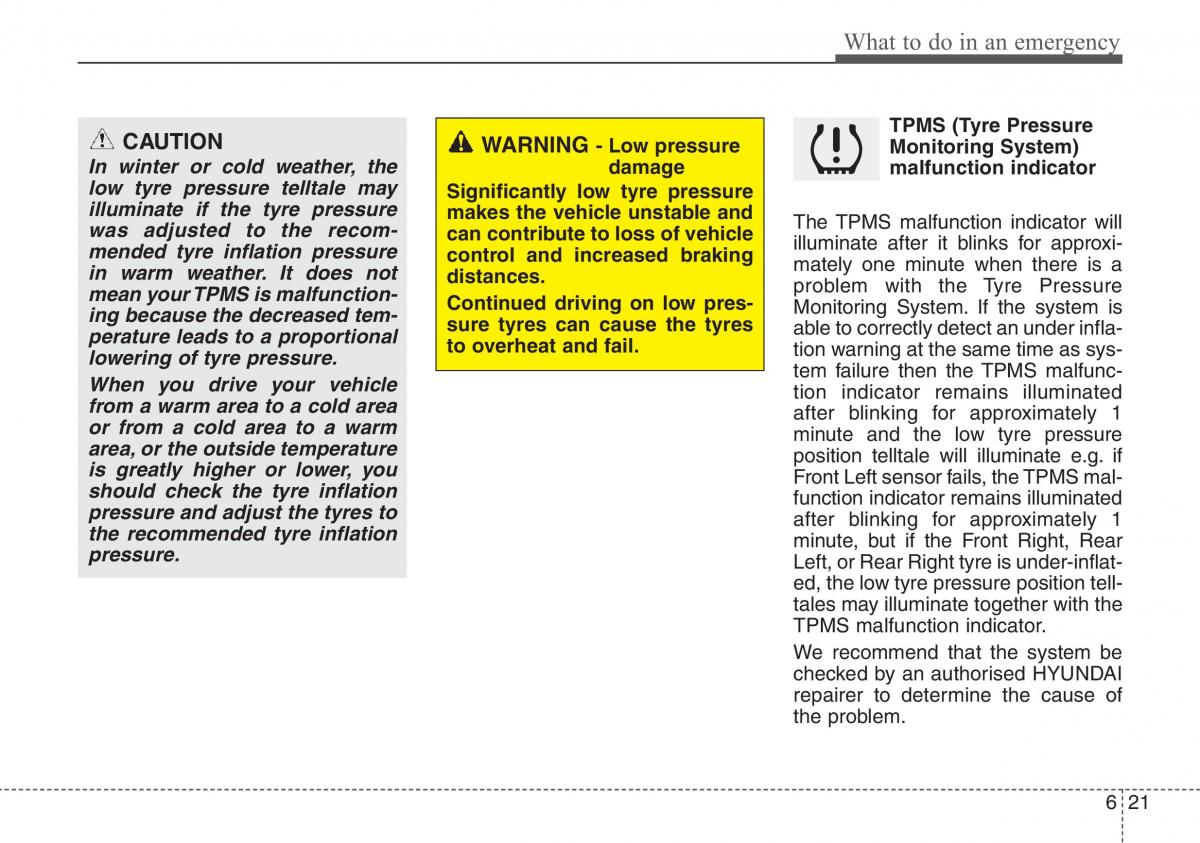 What to do in an emergency

CAUTION

In winter or cold weather, the low tyre pressure telltale may illuminate if the tyre pressure was adjusted to the recommended tyre inflation pressure in warm weather. It does not mean your TPMS is malfunctioning because the decreased temperature leads to a proportional lowering of tyre pressure.

When you drive your vehicle from a warm area to a cold area or from a cold area to a warm area, or the outside temperature is greatly higher or lower, you should check the tyre inflation pressure and adjust the tyres to the recommended tyre inflation pressure.

WARNING - Low pressure damage

Significantly low tyre pressure makes the vehicle unstable and can contribute to loss of vehicle control and increased braking distances.

Continued driving on low pressure tyres can cause the tyres to overheat and fail.

TPMS (Tyre Pressure Monitoring System) malfunction indicator

The TPMS malfunction indicator will illuminate after it blinks for approximately one minute when there is a problem with the Tyre Pressure Monitoring System. If the system is able to correctly detect an under inflation warning at the same time as system failure then the TPMS malfunction indicator remains illuminated after blinking for approximately 1 minute and the low tyre pressure position telltale will illuminate e.g. if Front Left sensor fails, the TPMS malfunction indicator remains illuminated after blinking for approximately 1 minute, but if the Front Right, Rear Left, or Rear Right tyre is under-inflated, the low tyre pressure position telltales may illuminate together with the TPMS malfunction indicator.

We recommend that the system be checked by an authorised HYUNDAI repairer to determine the cause of the problem.

6 21